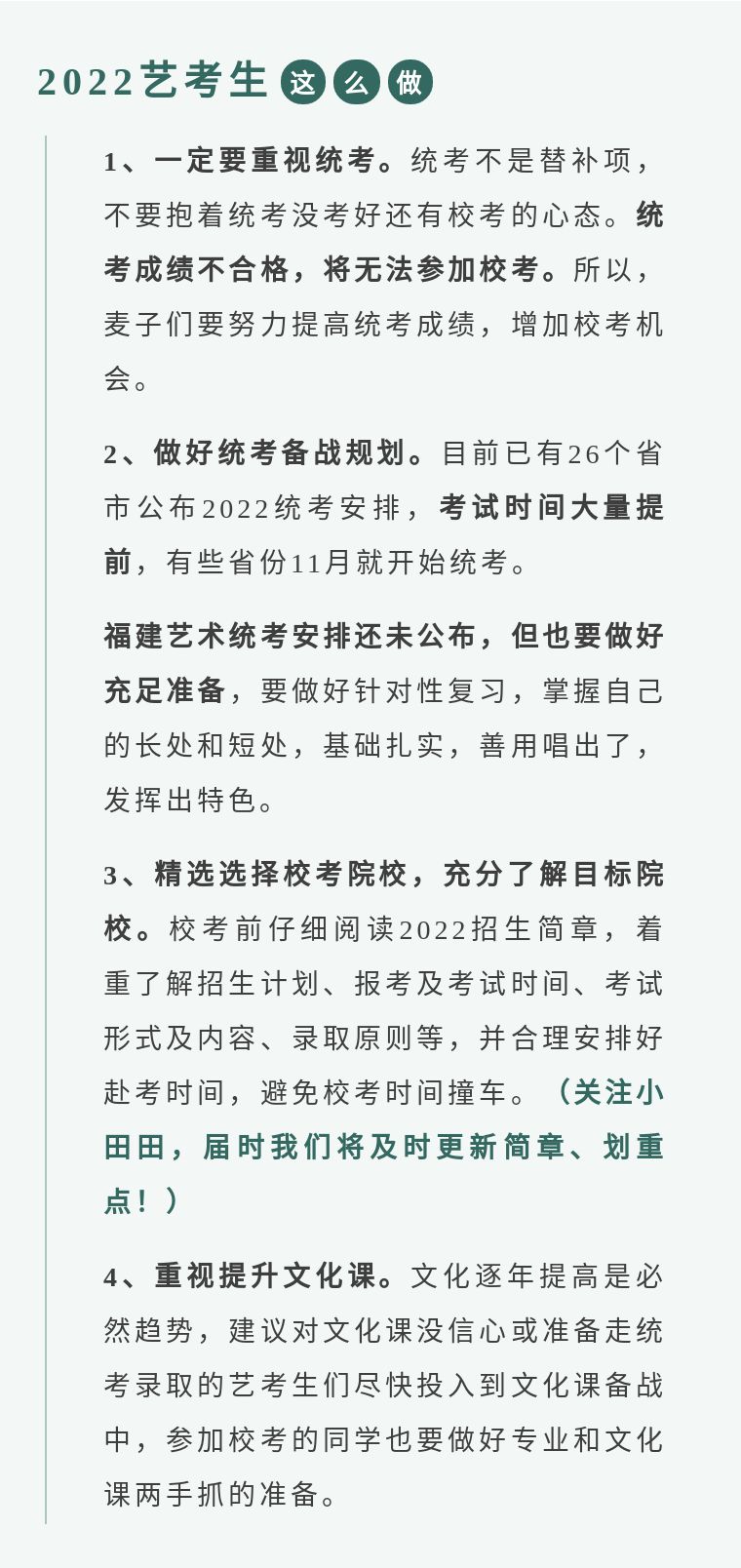 2022艺考生这么做

1、一定要重视统考。统考不是替补项，不要抱着统考没考好还有校考的心态。统考成绩不合格，将无法参加校考。所以，麦子们要努力提高统考成绩，增加校考机会。

2、做好统考备战规划。目前已有26个省市公布2022统考安排，考试时间大量提前，有些省份11月就开始统考。

福建艺术统考安排还未公布，但也要做好充足准备，要做好针对性复习，掌握自己的长处和短处，基础扎实，善用唱出了，发挥出特色。

3、精选选择校考院校，充分了解目标院校。校考前仔细阅读2022招生简章，着重了解招生计划、报考及考试时间、考试形式及内容、录取原则等，并合理安排好赴考时间，避免校考时间撞车。（关注小田田，届时我们将及时更新简章、划重点！）

4、重视提升文化课。文化逐年提高是必然趋势，建议对文化课没信心或准备走统考录取的艺考生们尽快投入到文化课备战中，参加校考的同学也要做好专业和文化课两手抓的准备。